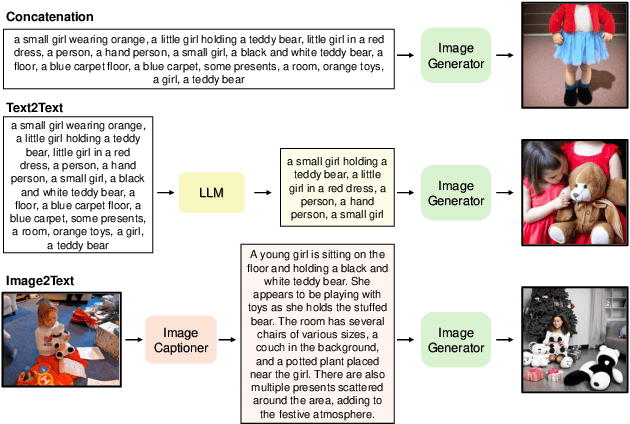 Concatenation

a small girl wearing orange, a little girl holding a teddy bear, little girl in a red dress, a person, a hand person, a small girl, a black and white teddy bear, a floor, a blue carpet floor, a blue carpet, some presents, a room, orange toys, a girl, a teddy bear

Image Generator

Text2Text

a small girl wearing orange, a little girl holding a teddy bear, little girl in a red dress, a person, a hand person, a small girl, a black and white teddy bear, a floor, a blue carpet floor, a blue carpet, some presents, a room, orange toys, a girl, a teddy bear

LLM

a small girl holding a teddy bear, a little girl in a red dress, a person, a hand person, a small girl

Image Generator

Image2Text

Image Captioner

A young girl is sitting on the floor and holding a black and white teddy bear. She appears to be playing with toys as she holds the stuffed bear. The room has several chairs of various sizes, a couch in the background, and a potted plant placed near the girl. There are also multiple presents scattered around the area, adding to the festive atmosphere.

Image Generator